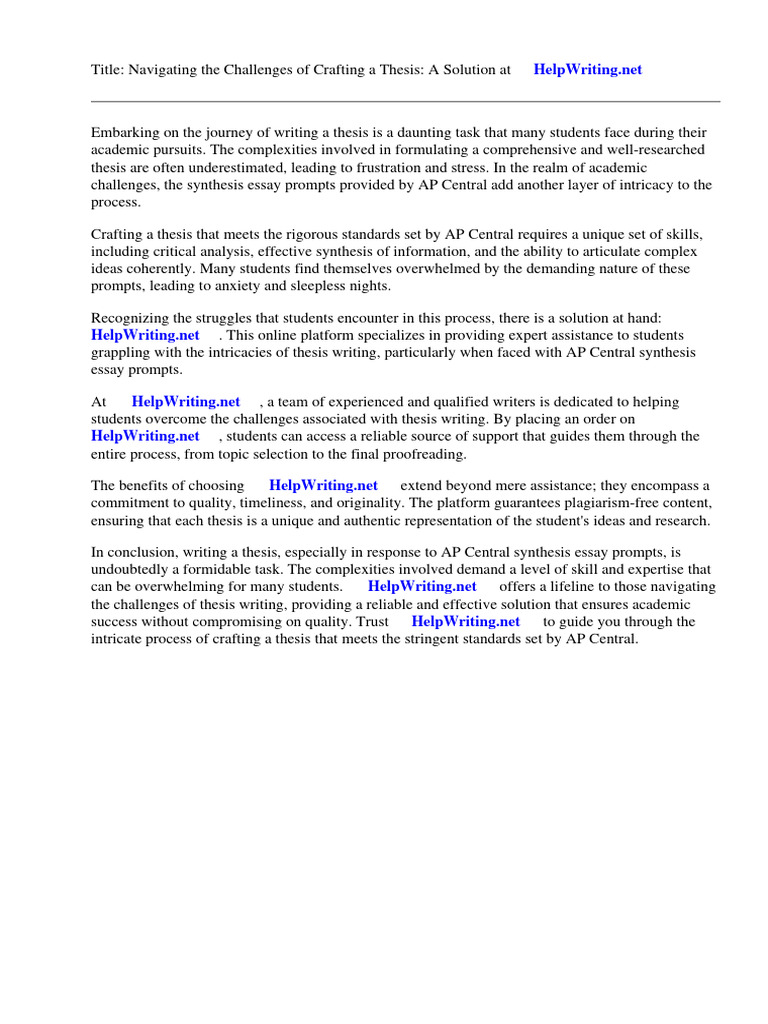 Title: Navigating the Challenges of Crafting a Thesis: A Solution at HelpWriting.net

Embarking on the journey of writing a thesis is a daunting task that many students face during their academic pursuits. The complexities involved in formulating a comprehensive and well-researched thesis are often underestimated, leading to frustration and stress. In the realm of academic challenges, the synthesis essay prompts provided by AP Central add another layer of intricacy to the process.

Crafting a thesis that meets the rigorous standards set by AP Central requires a unique set of skills, including critical analysis, effective synthesis of information, and the ability to articulate complex ideas coherently. Many students find themselves overwhelmed by the demanding nature of these prompts, leading to anxiety and sleepless nights.

Recognizing the struggles that students encounter in this process, there is a solution at hand: HelpWriting.net . This online platform specializes in providing expert assistance to students grappling with the intricacies of thesis writing, particularly when faced with AP Central synthesis essay prompts.

At HelpWriting.net , a team of experienced and qualified writers is dedicated to helping students overcome the challenges associated with thesis writing. By placing an order on HelpWriting.net , students can access a reliable source of support that guides them through the entire process, from topic selection to the final proofreading.

The benefits of choosing HelpWriting.net extend beyond mere assistance; they encompass a commitment to quality, timeliness, and originality. The platform guarantees plagiarism-free content, ensuring that each thesis is a unique and authentic representation of the student's ideas and research.

In conclusion, writing a thesis, especially in response to AP Central synthesis essay prompts, is undoubtedly a formidable task. The complexities involved demand a level of skill and expertise that can be overwhelming for many students. HelpWriting.net offers a lifeline to those navigating the challenges of thesis writing, providing a reliable and effective solution that ensures academic success without compromising on quality. Trust HelpWriting.net to guide you through the intricate process of crafting a thesis that meets the stringent standards set by AP Central.